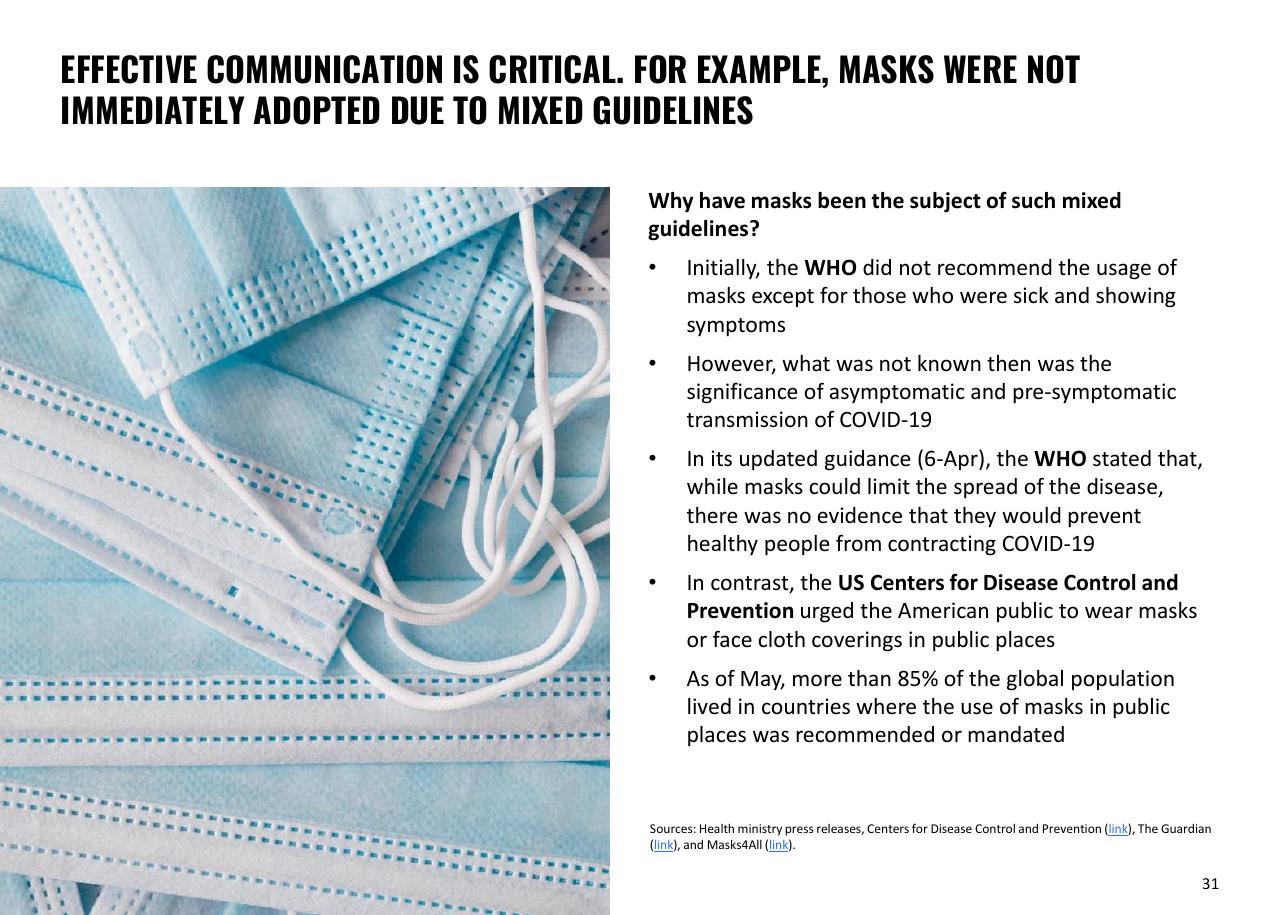 EFFECTIVE COMMUNICATION IS CRITICAL. FOR EXAMPLE, MASKS WERE NOT IMMEDIATELY ADOPTED DUE TO MIXED GUIDELINES

Why have masks been the subject of such mixed guidelines?

• Initially, the WHO did not recommend the usage of masks except for those who were sick and showing symptoms

• However, what was not known then was the significance of asymptomatic and pre-symptomatic transmission of COVID-19

• In its updated guidance (6-Apr), the WHO stated that, while masks could limit the spread of the disease, there was no evidence that they would prevent healthy people from contracting COVID-19

• In contrast, the US Centers for Disease Control and Prevention urged the American public to wear masks or face cloth coverings in public places

• As of May, more than 85% of the global population lived in countries where the use of masks in public places was recommended or mandated

Sources: Health ministry press releases, Centers for Disease Control and Prevention (link), The Guardian (link), and Masks4All (link).

31